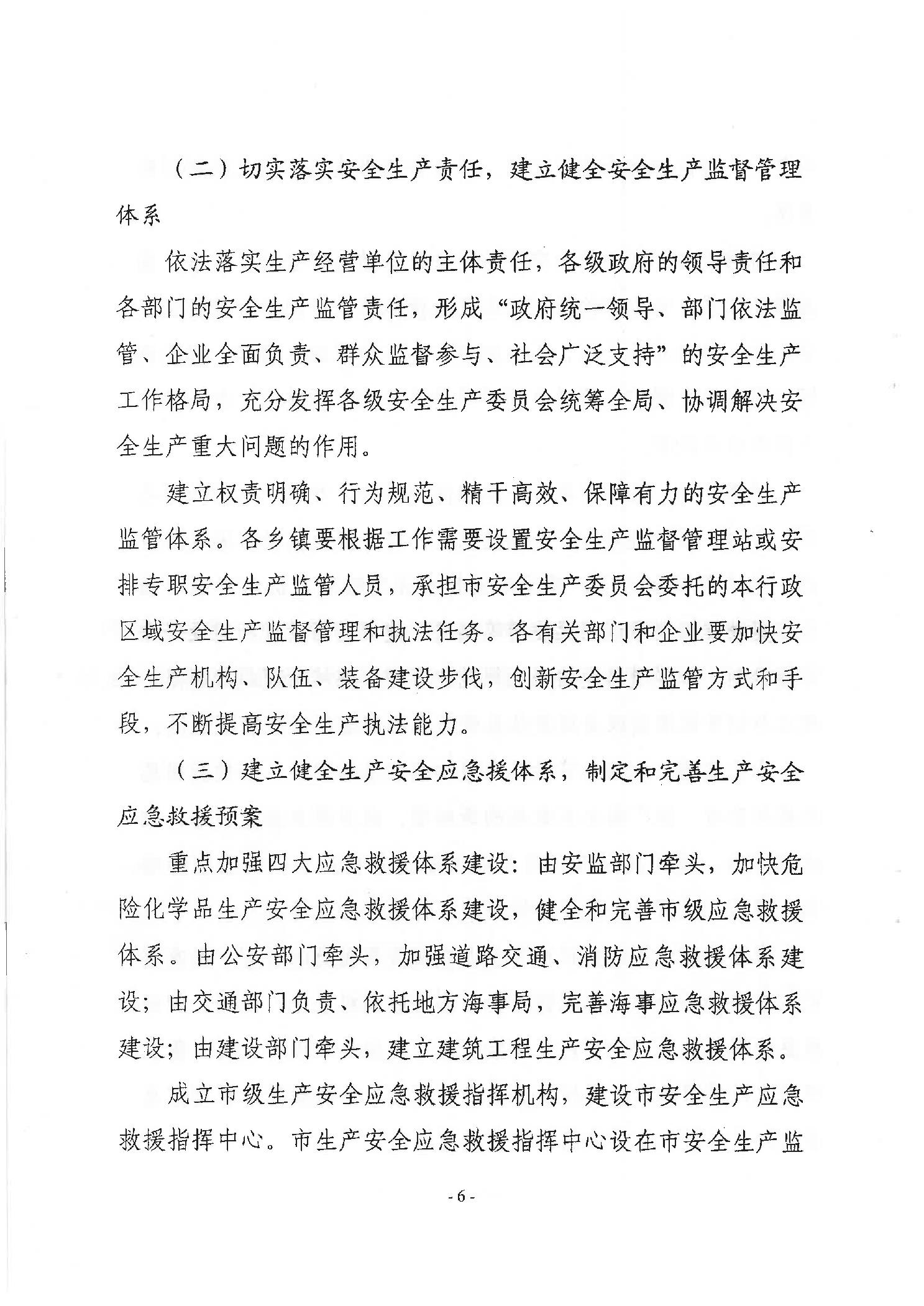 （二）切实落实安全生产责任，建立健全安全生产监督管理体系

依法落实生产经营单位的主体责任，各级政府的领导责任和各部门的安全生产监管责任，形成“政府统一领导、部门依法监管、企业全面负责、群众监督参与、社会广泛支持”的安全生产工作格局，充分发挥各级安全生产委员会统筹全局、协调解决安全生产重大问题的作用。

建立权责明确、行为规范、精干高效、保障有力的安全生产监管体系。各乡镇要根据工作需要设置安全生产监督管理站或安排专职安全生产监管人员，承担市安全生产委员会委托的本行政区域安全生产监督管理和执法任务。各有关部门和企业要加快安全生产机构、队伍、装备建设步伐，创新安全生产监管方式和手段，不断提高安全生产执法能力。

（三）建立健全生产安全应急援体系，制定和完善生产安全应急救援预案

重点加强四大应急救援体系建设：由安监部门牵头，加快危险化学品生产安全应急救援体系建设，健全和完善市级应急救援体系。由公安部门牵头，加强道路交通、消防应急救援体系建设；由交通部门负责、依托地方海事局，完善海事应急救援体系建设；由建设部门牵头，建立建筑工程生产安全应急救援体系。

成立市级生产安全应急救援指挥机构，建设市安全生产应急救援指挥中心。市生产安全应急救援指挥中心设在市安全生产监

- 6 -